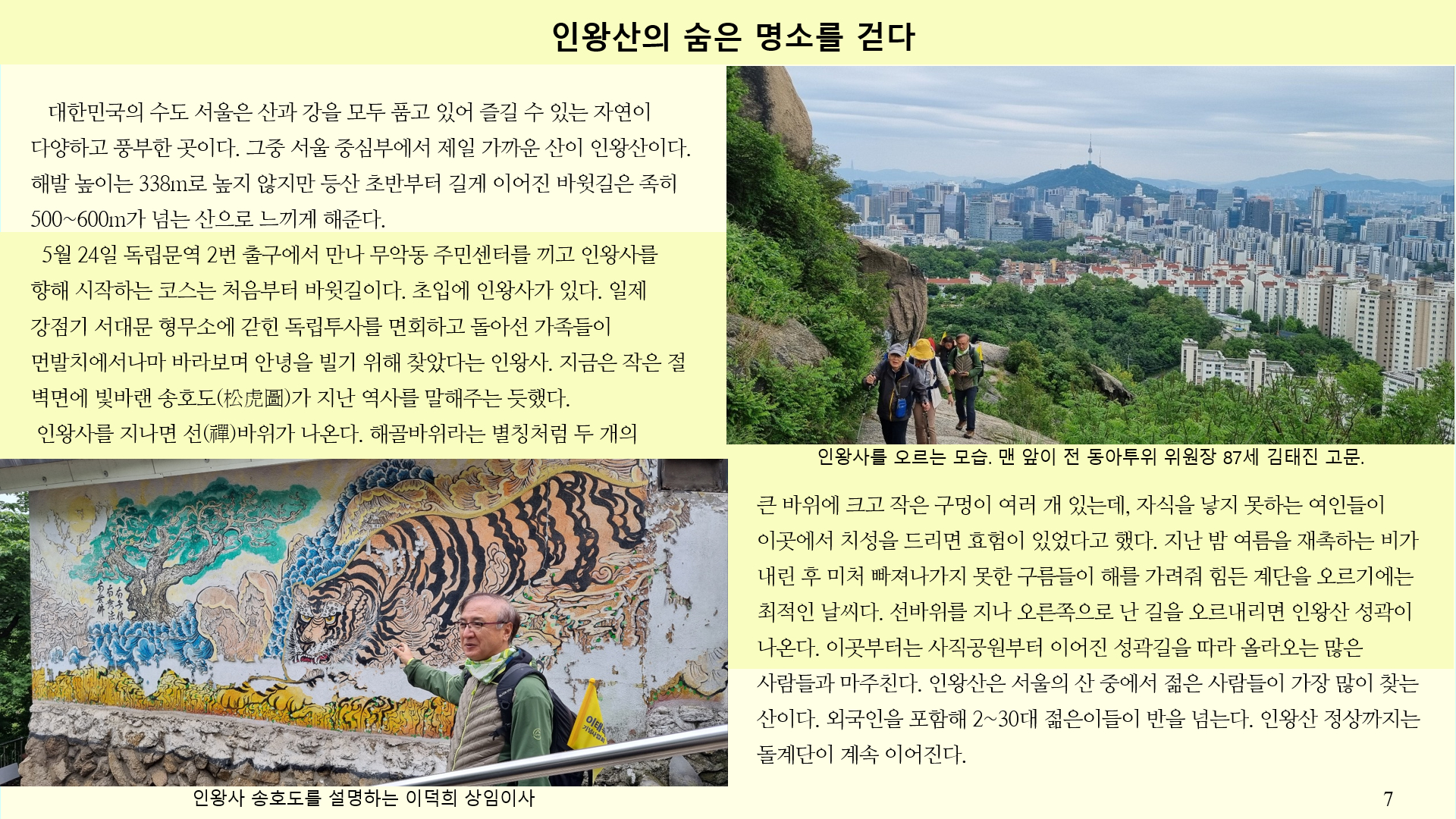 인왕산의 숨은 명소를 걷다

대한민국의 수도 서울은 산과 강을 모두 품고 있어 즐길 수 있는 자연이 다양하고 풍부한 곳이다. 그중 서울 중심부에서 제일 가까운 산이 인왕산이다. 해발 높이는 338m로 높지 않지만 등산 초반부터 길게 이어진 바윗길은 족히 500~600m가 넘는 산으로 느끼게 해준다.

5월 24일 독립문역 2번 출구에서 만나 무악동 주민센터를 끼고 인왕사를 향해 시작하는 코스는 처음부터 바윗길이다. 초입에 인왕사가 있다. 일제 강점기 서대문 형무소에 갇힌 독립투사를 면회하고 돌아선 가족들이 먼발치에서나마 바라보며 안녕을 빌기 위해 찾았다는 인왕사. 지금은 작은 절 벽면에 빛바랜 송호도(松虎圖)가 지난 역사를 말해주는 듯했다.

인왕사를 지나면 선(禪)바위가 나온다. 해골바위라는 별칭처럼 두 개의

인왕사 송호도를 설명하는 이덕희 상임이사

인왕사를 오르는 모습. 맨 앞이 전 동아투위 위원장 87세 김태진 고문.

큰 바위에 크고 작은 구멍이 여러 개 있는데, 자식을 낳지 못하는 여인들이 이곳에서 치성을 드리면 효험이 있었다고 했다. 지난 밤 여름을 재촉하는 비가 내린 후 미처 빠져나가지 못한 구름들이 해를 가려줘 힘든 계단을 오르기에는 최적인 날씨다. 선바위를 지나 오른쪽으로 난 길을 오르내리면 인왕산 성곽이 나온다. 이곳부터는 사직공원부터 이어진 성곽길을 따라 올라오는 많은 사람들과 마주친다. 인왕산은 서울의 산 중에서 젊은 사람들이 가장 많이 찾는 산이다. 외국인을 포함해 2~30대 젊은이들이 반을 넘는다. 인왕산 정상까지는 돌계단이 계속 이어진다.

7